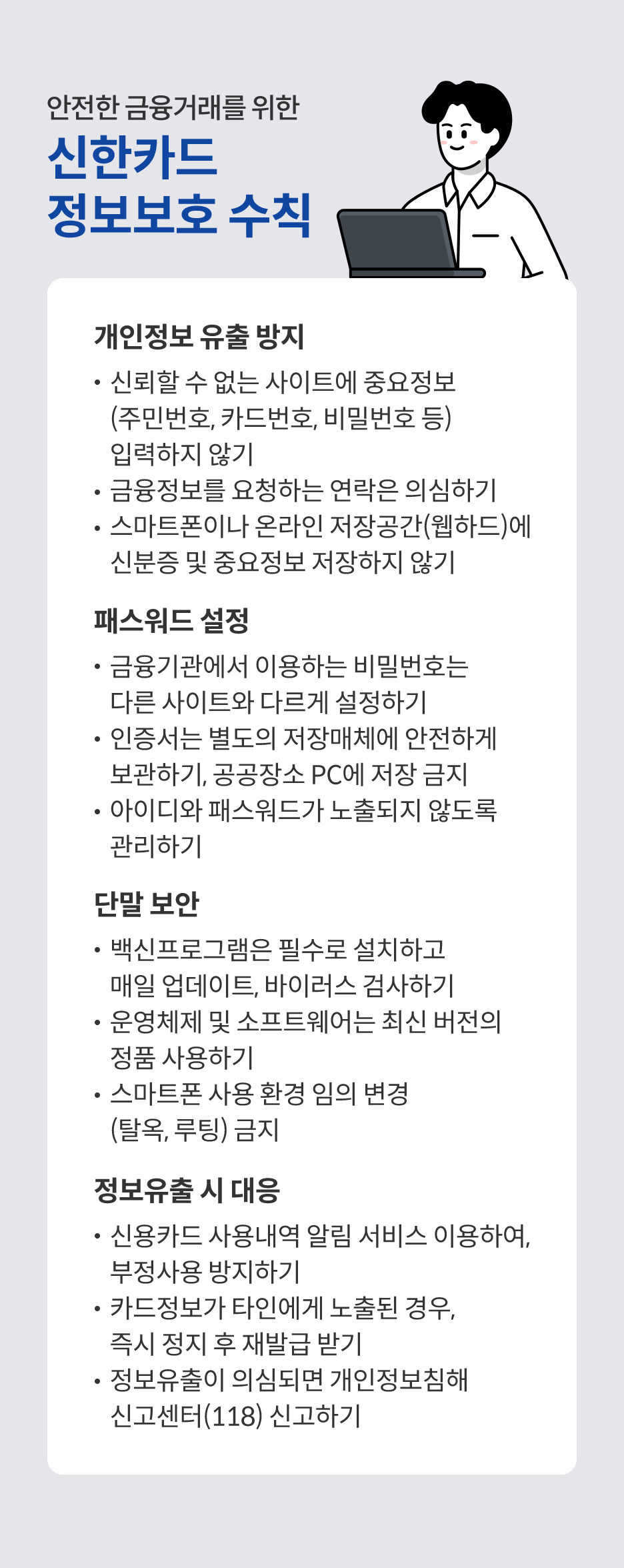 안전한 금융거래를 위한
신한카드
정보보호 수칙

개인정보 유출 방지

• 신뢰할 수 없는 사이트에 중요정보 (주민번호, 카드번호, 비밀번호 등) 입력하지 않기
• 금융정보를 요청하는 연락은 의심하기
• 스마트폰이나 온라인 저장공간(웹하드)에 신분증 및 중요정보 저장하지 않기

패스워드 설정

• 금융기관에서 이용하는 비밀번호는 다른 사이트와 다르게 설정하기
• 인증서는 별도의 저장매체에 안전하게 보관하기, 공공장소 PC에 저장 금지
• 아이디와 패스워드가 노출되지 않도록 관리하기

단말 보안

• 백신프로그램은 필수로 설치하고 매일 업데이트, 바이러스 검사하기
• 운영체제 및 소프트웨어는 최신 버전의 정품 사용하기
• 스마트폰 사용 환경 임의 변경 (탈옥, 루팅) 금지

정보유출 시 대응

• 신용카드 사용내역 알림 서비스 이용하여, 부정사용 방지하기
• 카드정보가 타인에게 노출된 경우, 즉시 정지 후 재발급 받기
• 정보유출이 의심되면 개인정보침해 신고센터(118) 신고하기